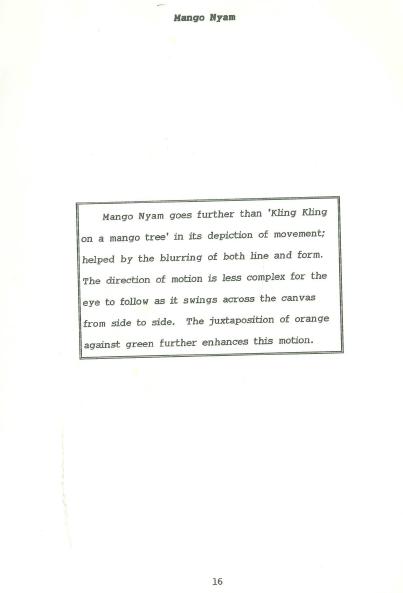 Mango Nyam

Mango Nyam goes further than 'Kling Kling on a mango tree' in its depiction of movement; helped by the blurring of both line and form. The direction of motion is less complex for the eye to follow as it swings across the canvas from side to side. The juxtaposition of orange against green further enhances this motion.

16